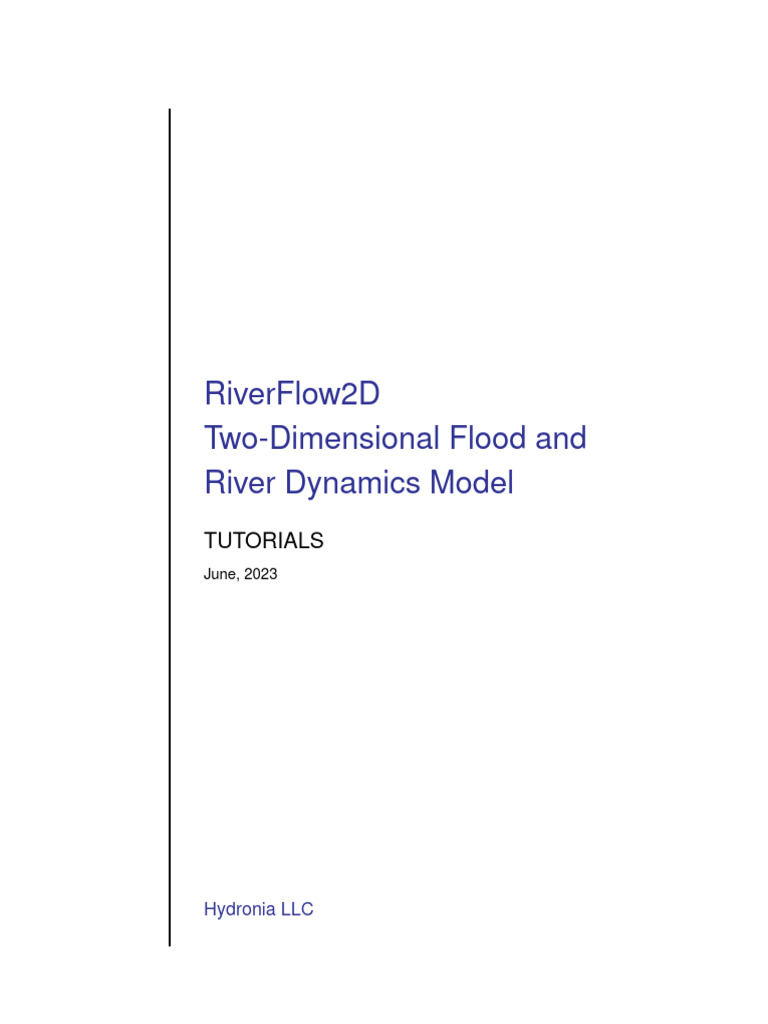 RiverFlow2D
Two-Dimensional Flood and
River Dynamics Model

TUTORIALS

June, 2023

Hydronia LLC